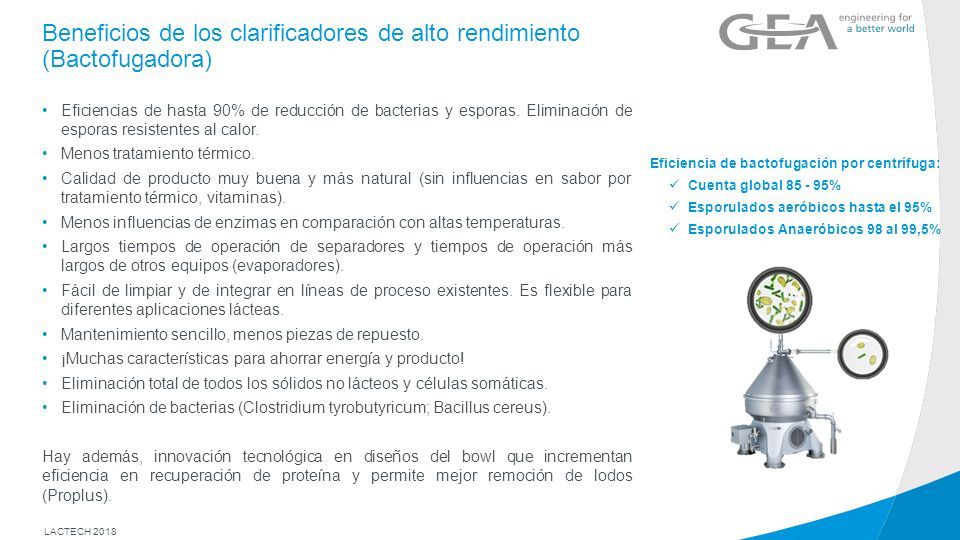 Beneficios de los clarificadores de alto rendimiento (Bactofugadora)

GEA engineering for a better world

• Eficiencias de hasta 90% de reducción de bacterias y esporas. Eliminación de esporas resistentes al calor.
• Menos tratamiento térmico.
• Calidad de producto muy buena y más natural (sin influencias en sabor por tratamiento térmico, vitaminas).
• Menos influencias de enzimas en comparación con altas temperaturas.
• Largos tiempos de operación de separadores y tiempos de operación más largos de otros equipos (evaporadores).
• Fácil de limpiar y de integrar en líneas de proceso existentes. Es flexible para diferentes aplicaciones lácteas.
• Mantenimiento sencillo, menos piezas de repuesto.
• ¡Muchas características para ahorrar energía y producto!
• Eliminación total de todos los sólidos no lácteos y células somáticas.
• Eliminación de bacterias (Clostridium tyrobutyricum; Bacillus cereus).

Hay además, innovación tecnológica en diseños del bowl que incrementan eficiencia en recuperación de proteína y permite mejor remoción de lodos (Proplus).

Eficiencia de bactofugación por centrífuga:
✓ Cuenta global 85 - 95%
✓ Esporulados aeróbicos hasta el 95%
✓ Esporulados Anaeróbicos 98 al 99,5%

LACTECH 2018